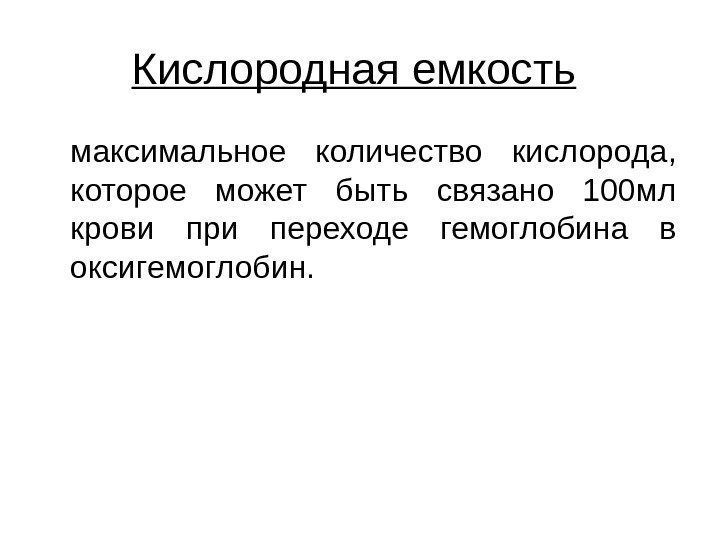 Кислородная емкость

максимальное количество кислорода, которое может быть связано 100мл крови при переходе гемоглобина в оксигемоглобин.